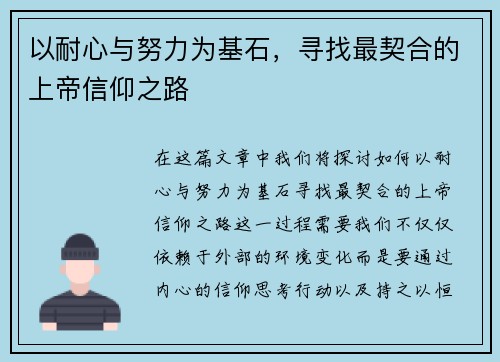 以耐心与努力为基石，寻找最契合的上帝信仰之路

在这篇文章中我们将探讨如何以耐心与努力为基石寻找最契合的上帝信仰之路这一过程需要我们不仅仅依赖于外部的环境变化而是要通过内心的信仰思考行动以及持之以恒